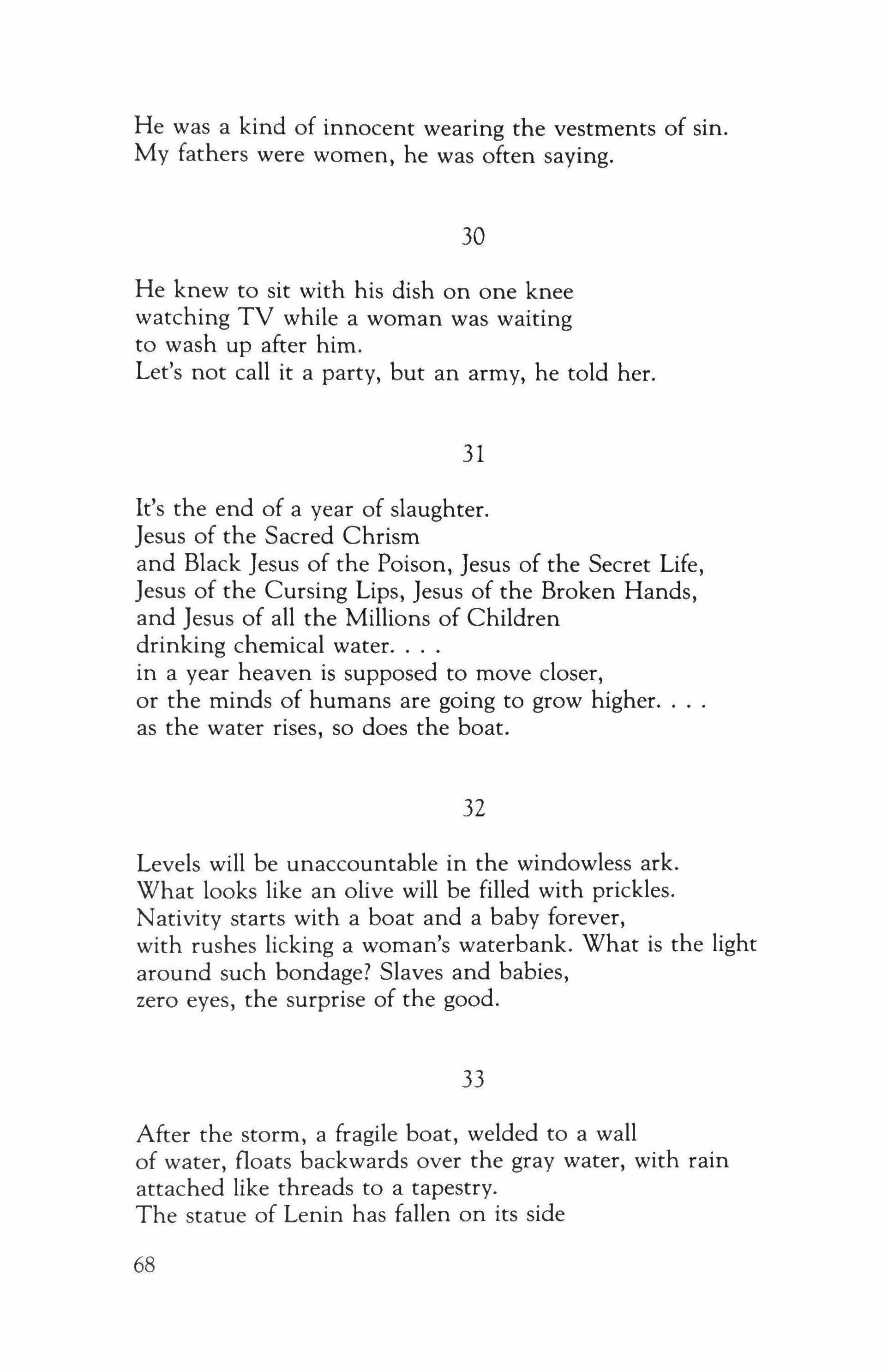 He was a kind of innocent wearing the vestments of sin.
My fathers were women, he was often saying.

30

He knew to sit with his dish on one knee
watching TV while a woman was waiting
to wash up after him.
Let's not call it a party, but an army, he told her.

31

It's the end of a year of slaughter.
Jesus of the Sacred Chrism
and Black Jesus of the Poison, Jesus of the Secret Life,
Jesus of the Cursing Lips, Jesus of the Broken Hands,
and Jesus of all the Millions of Children
drinking chemical water. . . .
in a year heaven is supposed to move closer,
or the minds of humans are going to grow higher. . . .
as the water rises, so does the boat.

32

Levels will be unaccountable in the windowless ark.
What looks like an olive will be filled with prickles.
Nativity starts with a boat and a baby forever,
with rushes licking a woman's waterbank. What is the light
around such bondage? Slaves and babies,
zero eyes, the surprise of the good.

33

After the storm, a fragile boat, welded to a wall
of water, floats backwards over the gray water, with rain
attached like threads to a tapestry.
The statue of Lenin has fallen on its side

68